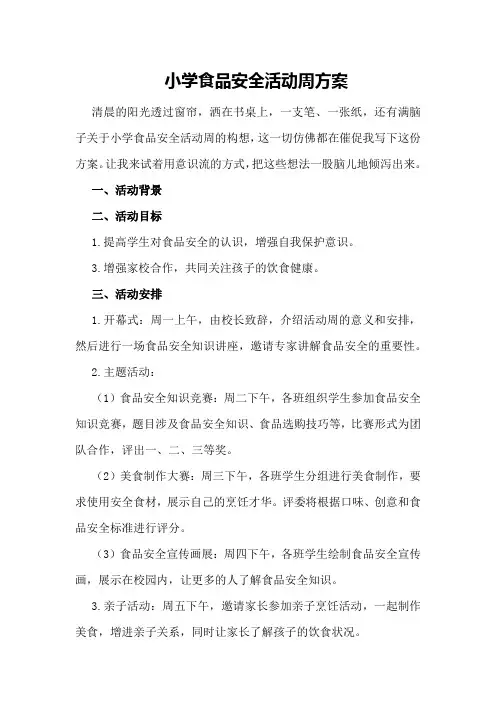 小学食品安全活动周方案

清晨的阳光透过窗帘，洒在书桌上，一支笔、一张纸，还有满脑子关于小学食品安全活动周的构想，这一切仿佛都在催促我写下这份方案。让我来试着用意识流的方式，把这些想法一股脑儿地倾泻出来。

一、活动背景

二、活动目标

1.提高学生对食品安全的认识，增强自我保护意识。

3.增强家校合作，共同关注孩子的饮食健康。

三、活动安排

1.开幕式：周一上午，由校长致辞，介绍活动周的意义和安排，然后进行一场食品安全知识讲座，邀请专家讲解食品安全的重要性。

2.主题活动：

（1）食品安全知识竞赛：周二下午，各班组织学生参加食品安全知识竞赛，题目涉及食品安全知识、食品选购技巧等，比赛形式为团队合作，评出一、二、三等奖。

（2）美食制作大赛：周三下午，各班学生分组进行美食制作，要求使用安全食材，展示自己的烹饪才华。评委将根据口味、创意和食品安全标准进行评分。

（3）食品安全宣传画展：周四下午，各班学生绘制食品安全宣传画，展示在校园内，让更多的人了解食品安全知识。

3.亲子活动：周五下午，邀请家长参加亲子烹饪活动，一起制作美食，增进亲子关系，同时让家长了解孩子的饮食状况。